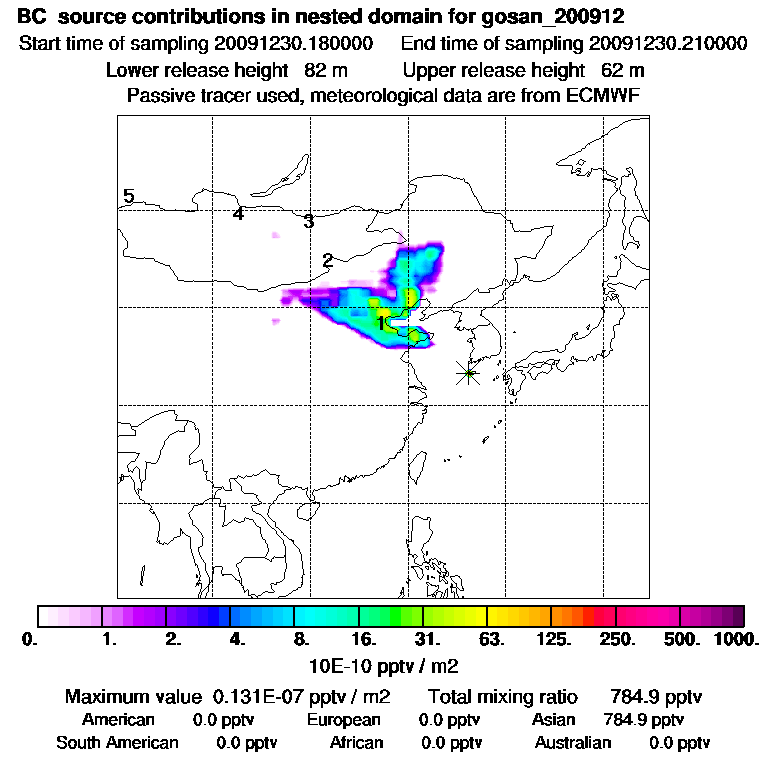 BC source contributions in nested domain for gosan_200912
Start time of sampling 20091230.180000 End time of sampling 20091230.210000
Lower release height 82 m Upper release height 62 m
Passive tracer used, meteorological data are from ECMWF

5
4
3
2
1

0. 1. 2. 4. 8. 16. 31. 63. 125. 250. 500. 1000.
10E-10 pptv / m2

Maximum value 0.131E-07 pptv / m2 Total mixing ratio 784.9 pptv
American 0.0 pptv European 0.0 pptv Asian 784.9 pptv
South American 0.0 pptv African 0.0 pptv Australian 0.0 pptv